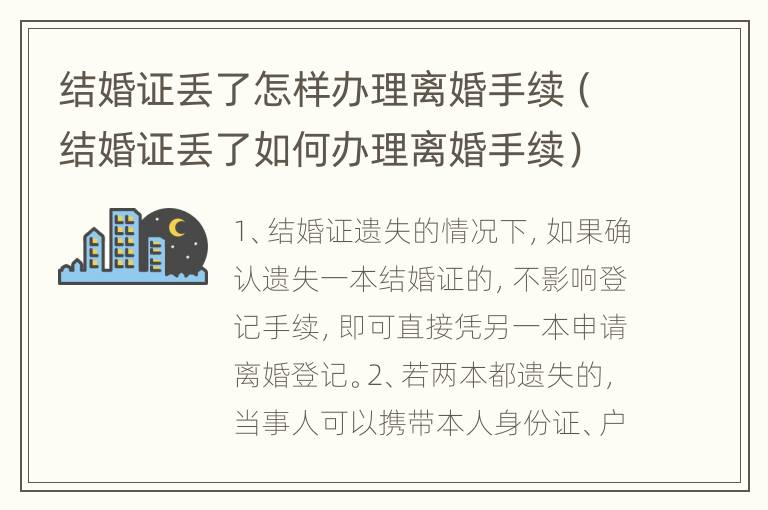 结婚证丢了怎样办理离婚手续（结婚证丢了如何办理离婚手续）

1、结婚证遗失的情况下，如果确认遗失一本结婚证的，不影响登记手续，即可直接凭另一本申请离婚登记。2、若两本都遗失的，当事人可以携带本人身份证、户